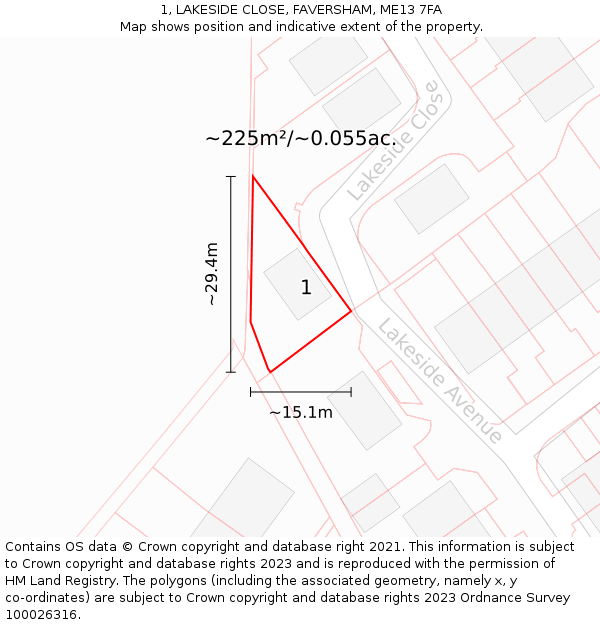 1, LAKESIDE CLOSE, FAVERSHAM, ME13 7FA
Map shows position and indicative extent of the property.

~225m²/~0.055ac.

Lakeside Close

~29.4m

1

Lakeside Avenue

~15.1m

Contains OS data © Crown copyright and database right 2021. This information is subject to Crown copyright and database rights 2023 and is reproduced with the permission of HM Land Registry. The polygons (including the associated geometry, namely x, y co-ordinates) are subject to Crown copyright and database rights 2023 Ordnance Survey 100026316.